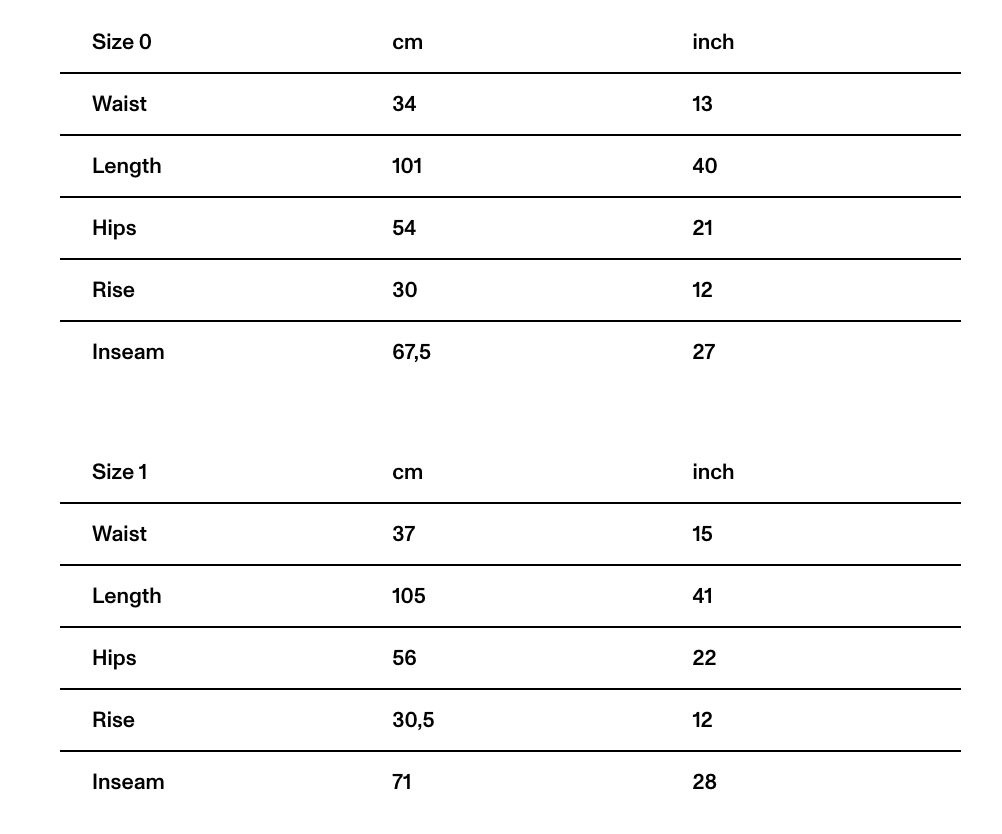 | Size 0 | cm | inch |
|---|---|---|
| Waist | 34 | 13 |
| Length | 101 | 40 |
| Hips | 54 | 21 |
| Rise | 30 | 12 |
| Inseam | 67,5 | 27 |

| Size 1 | cm | inch |
|---|---|---|
| Waist | 37 | 15 |
| Length | 105 | 41 |
| Hips | 56 | 22 |
| Rise | 30,5 | 12 |
| Inseam | 71 | 28 |